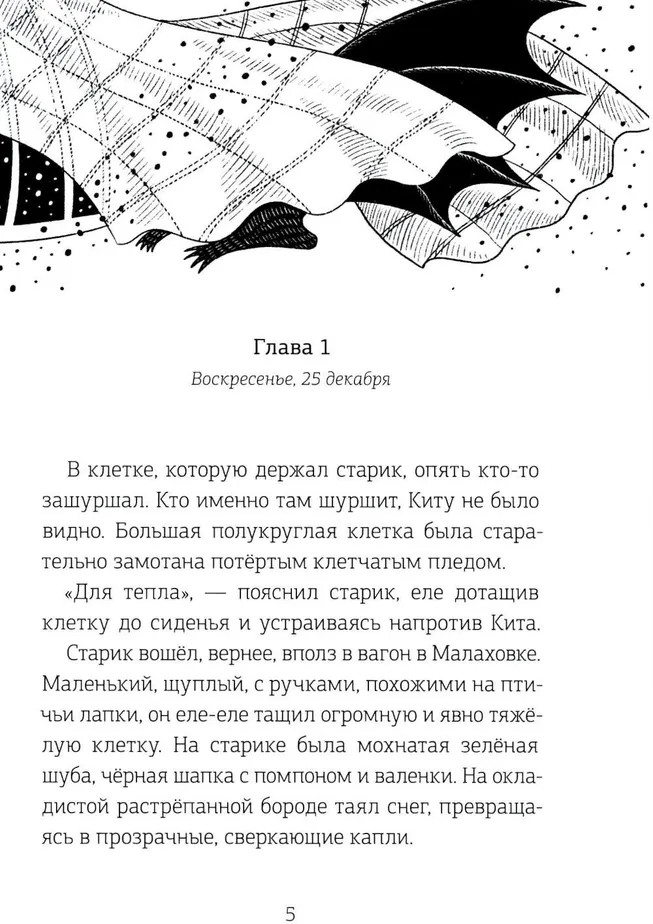 Глава 1

Воскресенье, 25 декабря

В клетке, которую держал старик, опять кто-то зашуршал. Кто именно там шуршит, Киту не было видно. Большая полукруглая клетка была старательно замотана потёртым клетчатым пледом.

«Для тепла», — пояснил старик, еле дотащив клетку до сиденья и устраиваясь напротив Кита.

Старик вошёл, вернее, вполз в вагон в Малаховке. Маленький, щуплый, с ручками, похожими на птичьи лапки, он еле-еле тащил огромную и явно тяжёлую клетку. На старике была мохнатая зелёная шуба, чёрная шапка с помпоном и валенки. На окладистой растрёпанной бороде таял снег, превращаясь в прозрачные, сверкающие капли.

5